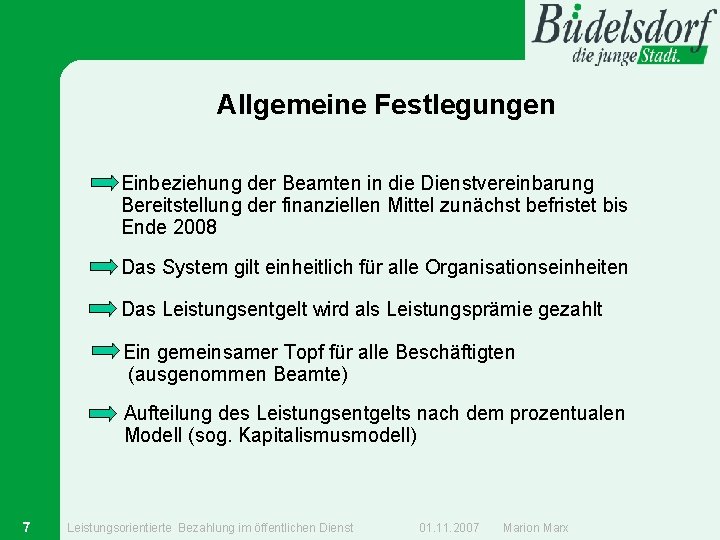 Büdelsdorf
die junge Stadt.

Allgemeine Festlegungen

Einbeziehung der Beamten in die Dienstvereinbarung Bereitstellung der finanziellen Mittel zunächst befristet bis Ende 2008

Das System gilt einheitlich für alle Organisationseinheiten

Das Leistungsentgelt wird als Leistungsprämie gezahlt

Ein gemeinsamer Topf für alle Beschäftigten (ausgenommen Beamte)

Aufteilung des Leistungsentgelts nach dem prozentualen Modell (sog. Kapitalismusmodell)

7 Leistungsorientierte Bezahlung im öffentlichen Dienst 01.11.2007 Marion Marx